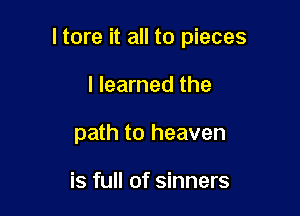 I tore it all to pieces

I learned the

path to heaven

is full of sinners